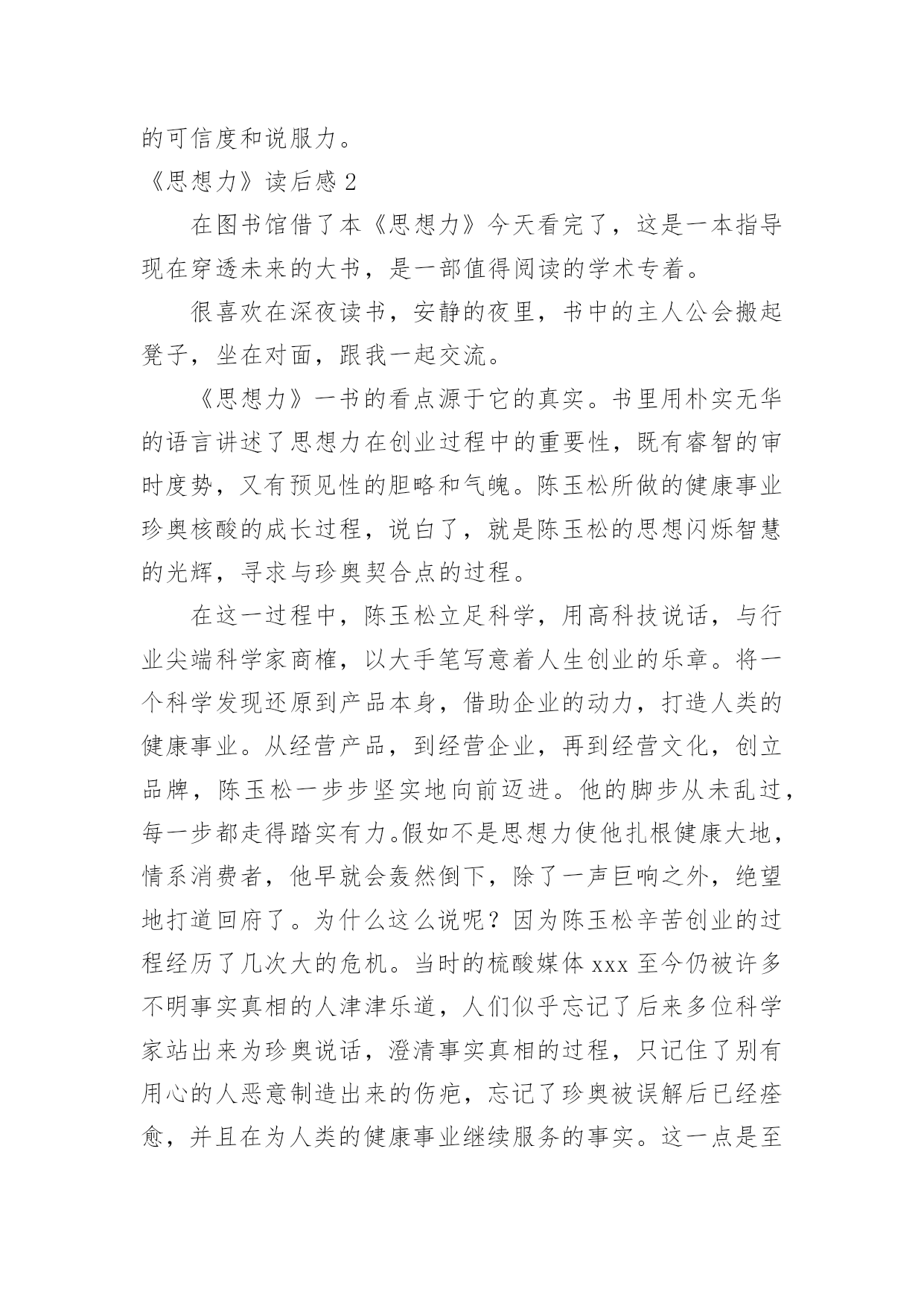 的可信度和说服力。

《思想力》读后感 2

在图书馆借了本《思想力》今天看完了，这是一本指导现在穿透未来的大书，是一部值得阅读的学术专着。

很喜欢在深夜读书，安静的夜里，书中的主人公会搬起凳子，坐在对面，跟我一起交流。

《思想力》一书的看点源于它的真实。书里用朴实无华的语言讲述了思想力在创业过程中的重要性，既有睿智的审时度势，又有预见性的胆略和气魄。陈玉松所做的健康事业珍奥核酸的成长过程，说白了，就是陈玉松的思想闪烁智慧的光辉，寻求与珍奥契合点的过程。

在这一过程中，陈玉松立足科学，用高科技说话，与行业尖端科学家商榷，以大手笔写意着人生创业的乐章。将一个科学发现还原到产品本身，借助企业的动力，打造人类的健康事业。从经营产品，到经营企业，再到经营文化，创立品牌，陈玉松一步步坚实地向前迈进。他的脚步从未乱过，每一步都走得踏实有力。假如不是思想力使他扎根健康大地，情系消费者，他早就会轰然倒下，除了一声巨响之外，绝望地打道回府了。为什么这么说呢？因为陈玉松辛苦创业的过程经历了几次大的危机。当时的梳酸媒体 xxx 至今仍被许多不明事实真相的人津津乐道，人们似乎忘记了后来多位科学家站出来为珍奥说话，澄清事实真相的过程，只记住了别有用心的人恶意制造出来的伤疤，忘记了珍奥被误解后已经痊愈，并且在为人类的健康事业继续服务的事实。这一点是至